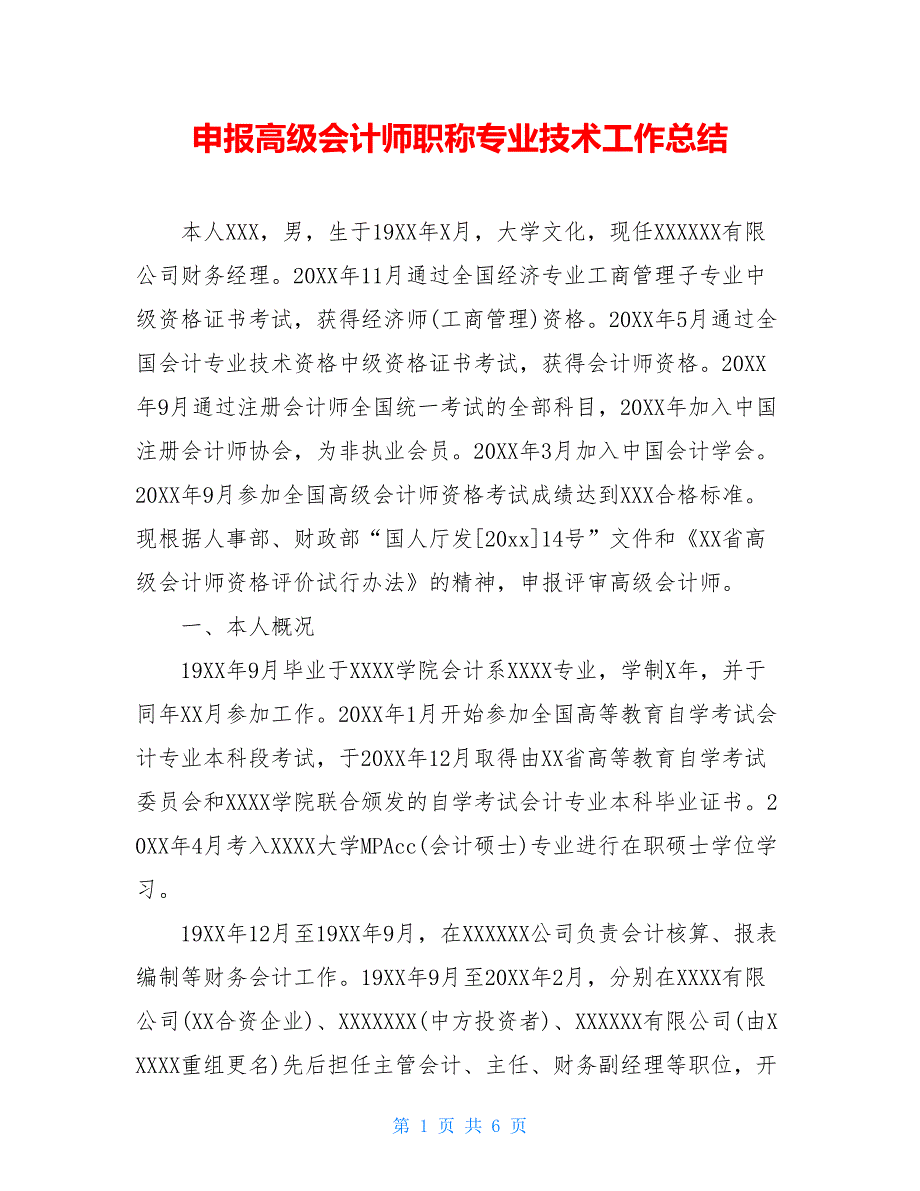 申报高级会计师职称专业技术工作总结

本人XXX，男，生于19XX年X月，大学文化，现任XXXXXX有限公司财务经理。20XX年11月通过全国经济专业工商管理子专业中级资格证书考试，获得经济师(工商管理)资格。20XX年5月通过全国会计专业技术资格中级资格证书考试，获得会计师资格。20XX年9月通过注册会计师全国统一考试的全部科目，20XX年加入中国注册会计师协会，为非执业会员。20XX年3月加入中国会计学会。20XX年9月参加全国高级会计师资格考试成绩达到XXX合格标准。现根据人事部、财政部“国人厅发[20xx]14号”文件和《XX省高级会计师资格评价试行办法》的精神，申报评审高级会计师。

一、本人概况

19XX年9月毕业于XXXX学院会计系XXXX专业，学制X年，并于同年XX月参加工作。20XX年1月开始参加全国高等教育自学考试会计专业本科段考试，于20XX年12月取得由XX省高等教育自学考试委员会和XXXX学院联合颁发的自学考试会计专业本科毕业证书。20XX年4月考入XXXX大学MPAcc(会计硕士)专业进行在职硕士学位学习。

19XX年12月至19XX年9月，在XXXXXX公司负责会计核算、报表编制等财务会计工作。19XX年9月至20XX年2月，分别在XXXX有限公司(XX合资企业)、XXXXXXX(中方投资者)、XXXXXX有限公司(由XXXXX重组更名)先后担任主管会计、主任、财务副经理等职位，开

第 1 页 共 6 页